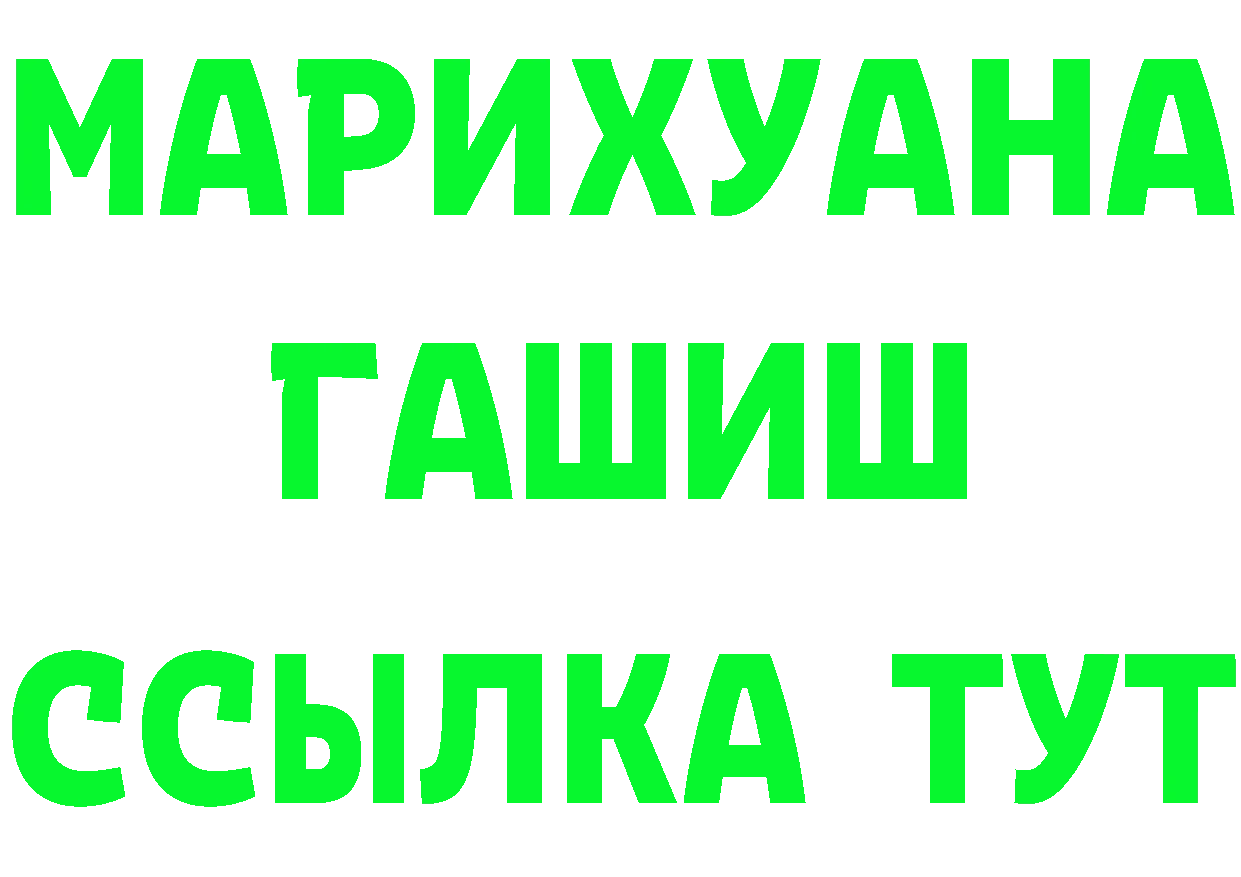 МАРИХУАНА
ГАШИШ
ССЫЛКА ТУТ